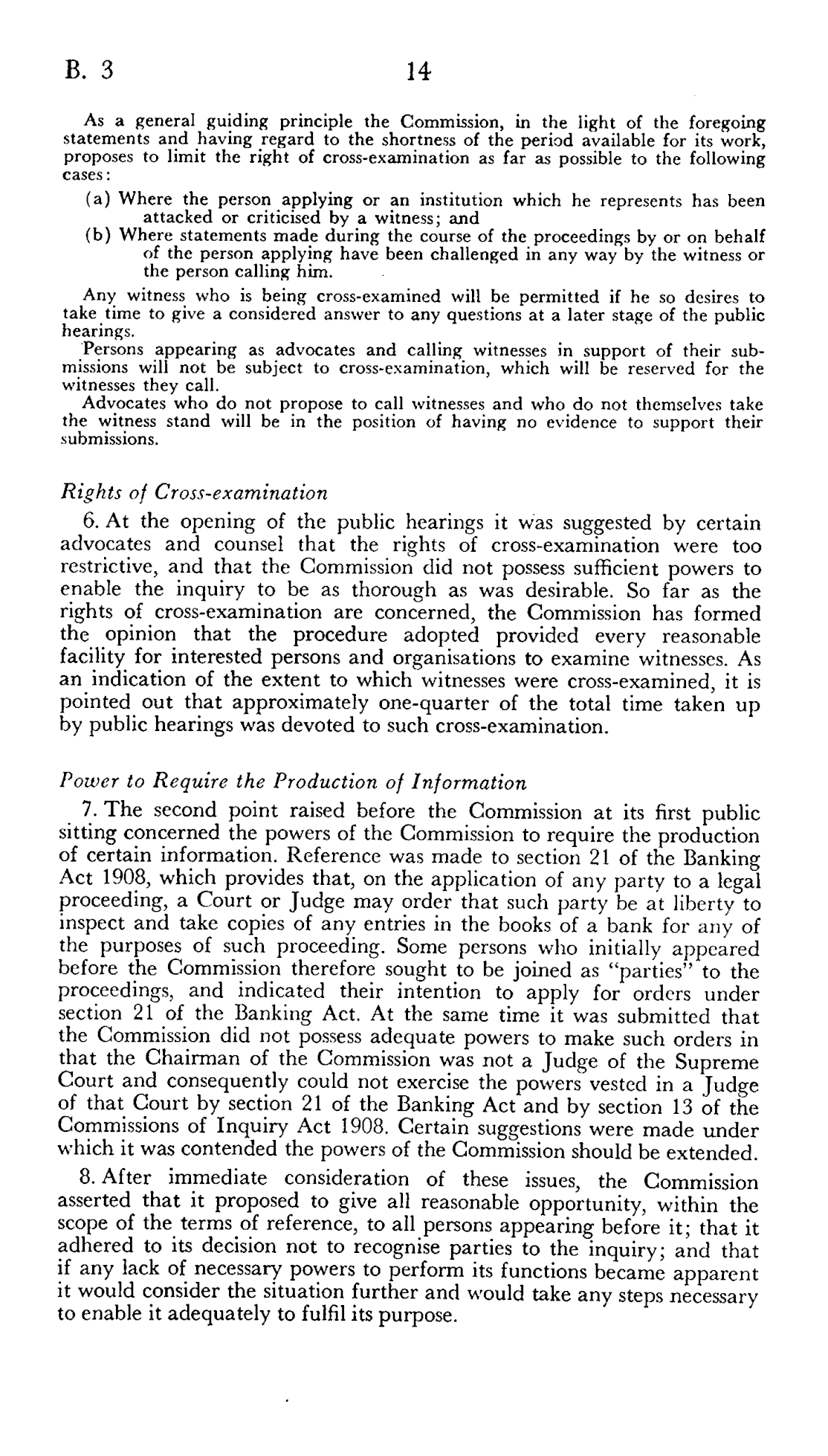 B. 3 14

As a general guiding principle the Commission, in the light of the foregoing statements and having regard to the shortness of the period available for its work, proposes to limit the right of cross-examination as far as possible to the following cases:

(a) Where the person applying or an institution which he represents has been attacked or criticised by a witness; and

(b) Where statements made during the course of the proceedings by or on behalf of the person applying have been challenged in any way by the witness or the person calling him.

Any witness who is being cross-examined will be permitted if he so desires to take time to give a considered answer to any questions at a later stage of the public hearings.

Persons appearing as advocates and calling witnesses in support of their submissions will not be subject to cross-examination, which will be reserved for the witnesses they call.

Advocates who do not propose to call witnesses and who do not themselves take the witness stand will be in the position of having no evidence to support their submissions.

Rights of Cross-examination

6. At the opening of the public hearings it was suggested by certain advocates and counsel that the rights of cross-examination were too restrictive, and that the Commission did not possess sufficient powers to enable the inquiry to be as thorough as was desirable. So far as the rights of cross-examination are concerned, the Commission has formed the opinion that the procedure adopted provided every reasonable facility for interested persons and organisations to examine witnesses. As an indication of the extent to which witnesses were cross-examined, it is pointed out that approximately one-quarter of the total time taken up by public hearings was devoted to such cross-examination.

Power to Require the Production of Information

7. The second point raised before the Commission at its first public sitting concerned the powers of the Commission to require the production of certain information. Reference was made to section 21 of the Banking Act 1908, which provides that, on the application of any party to a legal proceeding, a Court or Judge may order that such party be at liberty to inspect and take copies of any entries in the books of a bank for any of the purposes of such proceeding. Some persons who initially appeared before the Commission therefore sought to be joined as "parties" to the proceedings, and indicated their intention to apply for orders under section 21 of the Banking Act. At the same time it was submitted that the Commission did not possess adequate powers to make such orders in that the Chairman of the Commission was not a Judge of the Supreme Court and consequently could not exercise the powers vested in a Judge of that Court by section 21 of the Banking Act and by section 13 of the Commissions of Inquiry Act 1908. Certain suggestions were made under which it was contended the powers of the Commission should be extended.

8. After immediate consideration of these issues, the Commission asserted that it proposed to give all reasonable opportunity, within the scope of the terms of reference, to all persons appearing before it; that it adhered to its decision not to recognise parties to the inquiry; and that if any lack of necessary powers to perform its functions became apparent it would consider the situation further and would take any steps necessary to enable it adequately to fulfil its purpose.